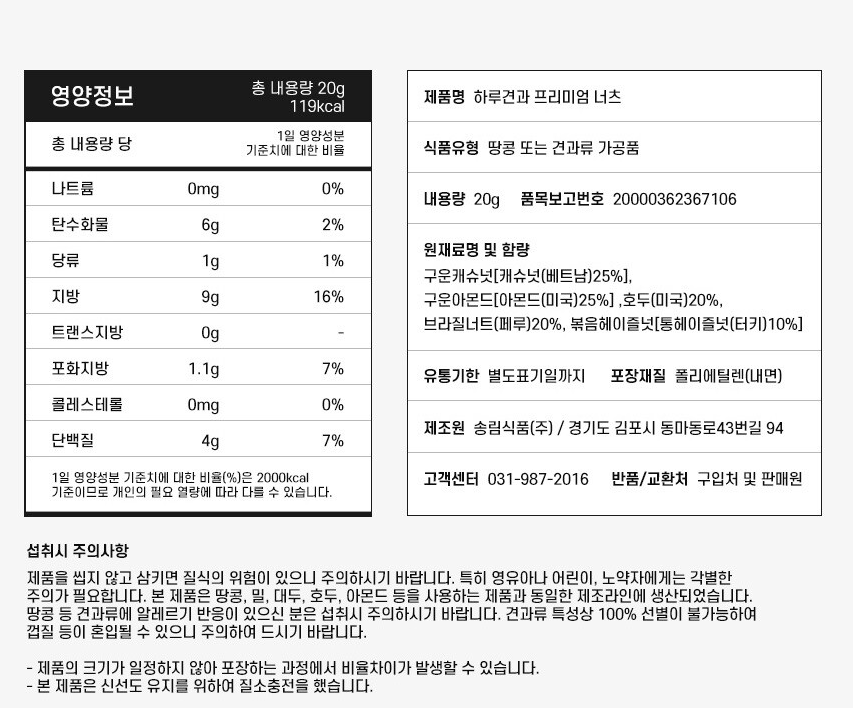 영양정보

총 내용량 20g
119kcal

| 총 내용량 당 | | 1일 영양성분 기준치에 대한 비율 |
|---|---|---|
| 나트륨 | 0mg | 0% |
| 탄수화물 | 6g | 2% |
| 당류 | 1g | 1% |
| 지방 | 9g | 16% |
| 트랜스지방 | 0g | - |
| 포화지방 | 1.1g | 7% |
| 콜레스테롤 | 0mg | 0% |
| 단백질 | 4g | 7% |

1일 영양성분 기준치에 대한 비율(%)은 2000kcal 기준이므로 개인의 필요 열량에 따라 다를 수 있습니다.

제품명 하루견과 프리미엄 너츠

식품유형 땅콩 또는 견과류 가공품

내용량 20g 품목보고번호 20000362367106

원재료명 및 함량
구운캐슈넛[캐슈넛(베트남)25%],
구운아몬드[아몬드(미국)25%] ,호두(미국)20%,
브라질너트(페루)20%, 볶음헤이즐넛[통헤이즐넛(터키)10%]

유통기한 별도표기일까지 포장재질 폴리에틸렌(내면)

제조원 송림식품(주) / 경기도 김포시 동마동로43번길 94

고객센터 031-987-2016 반품/교환처 구입처 및 판매원

섭취시 주의사항
제품을 씹지 않고 삼키면 질식의 위험이 있으니 주의하시기 바랍니다. 특히 영유아나 어린이, 노약자에게는 각별한 주의가 필요합니다. 본 제품은 땅콩, 밀, 대두, 호두, 아몬드 등을 사용하는 제품과 동일한 제조라인에 생산되었습니다. 땅콩 등 견과류에 알레르기 반응이 있으신 분은 섭취시 주의하시기 바랍니다. 견과류 특성상 100% 선별이 불가능하여 껍질 등이 혼입될 수 있으니 주의하여 드시기 바랍니다.

- 제품의 크기가 일정하지 않아 포장하는 과정에서 비율차이가 발생할 수 있습니다.
- 본 제품은 신선도 유지를 위하여 질소충전을 했습니다.